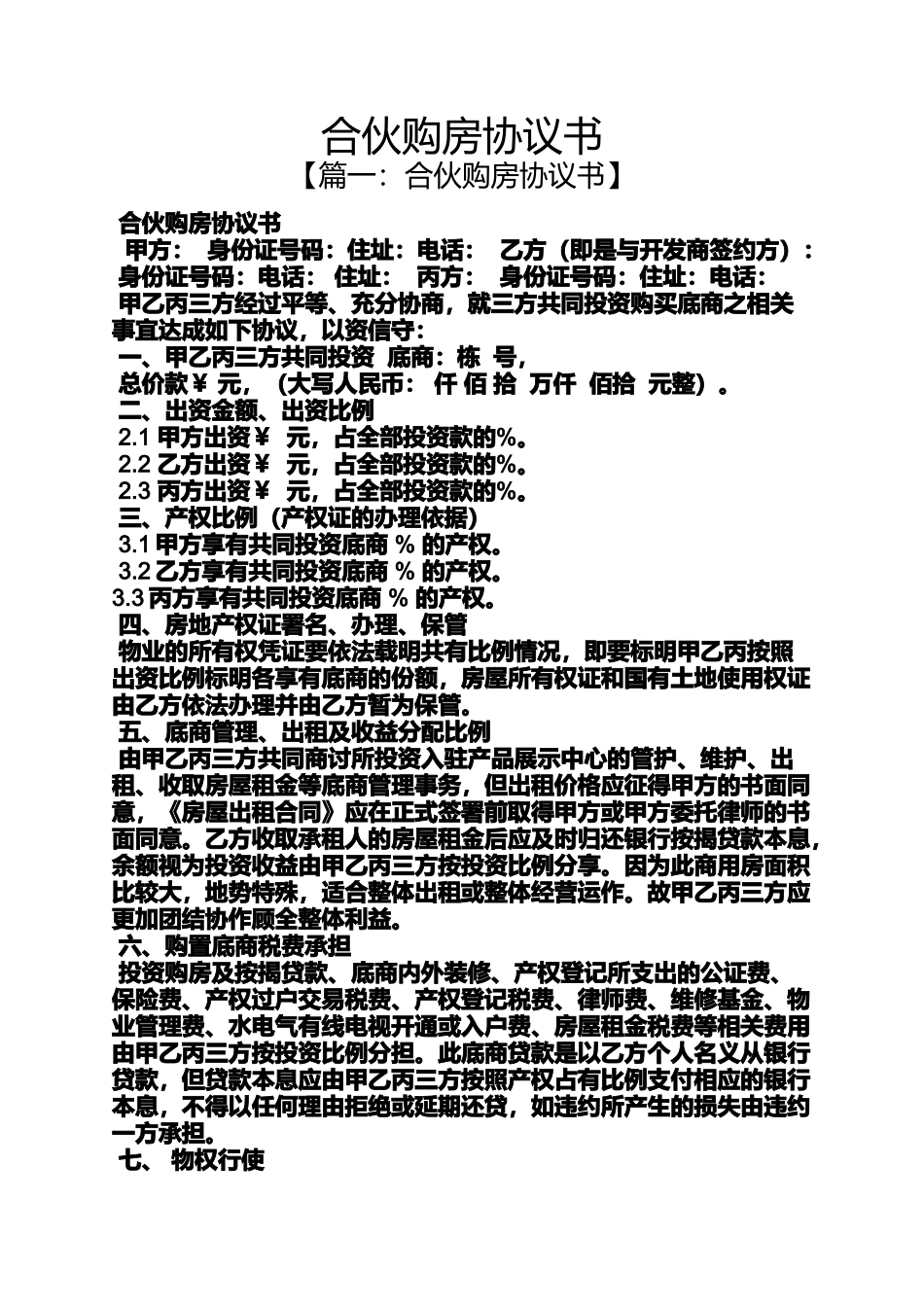 合伙购房协议书
【篇一：合伙购房协议书】

合伙购房协议书
甲方： 身份证号码：住址：电话： 乙方（即是与开发商签约方）：身份证号码：电话： 住址： 丙方： 身份证号码：住址：电话：
甲乙丙三方经过平等、充分协商，就三方共同投资购买底商之相关事宜达成如下协议，以资信守：
一、甲乙丙三方共同投资 底商：栋 号，
总价款￥ 元，（大写人民币： 仟 佰 拾 万仟 佰拾 元整）。
二、出资金额、出资比例
2.1 甲方出资￥ 元，占全部投资款的%。
2.2 乙方出资￥ 元，占全部投资款的%。
2.3 丙方出资￥ 元，占全部投资款的%。
三、产权比例（产权证的办理依据）
3.1 甲方享有共同投资底商 % 的产权。
3.2 乙方享有共同投资底商 % 的产权。
3.3 丙方享有共同投资底商 % 的产权。
四、房地产权证署名、办理、保管
物业的所有权凭证要依法载明共有比例情况，即要标明甲乙丙按照出资比例标明各享有底商的份额，房屋所有权证和国有土地使用权证由乙方依法办理并由乙方暂为保管。
五、底商管理、出租及收益分配比例
由甲乙丙三方共同商讨所投资入驻产品展示中心的管护、维护、出租、收取房屋租金等底商管理事务，但出租价格应征得甲方的书面同意，《房屋出租合同》应在正式签署前取得甲方或甲方委托律师的书面同意。乙方收取承租人的房屋租金后应及时归还银行按揭贷款本息，余额视为投资收益由甲乙丙三方按投资比例分享。因为此商用房面积比较大，地势特殊，适合整体出租或整体经营运作。故甲乙丙三方应更加团结协作顾全整体利益。
六、购置底商税费承担
投资购房及按揭贷款、底商内外装修、产权登记所支出的公证费、保险费、产权过户交易税费、产权登记税费、律师费、维修基金、物业管理费、水电气有线电视开通或入户费、房屋租金税费等相关费用由甲乙丙三方按投资比例分担。此底商贷款是以乙方个人名义从银行贷款，但贷款本息应由甲乙丙三方按照产权占有比例支付相应的银行本息，不得以任何理由拒绝或延期还贷，如违约所产生的损失由违约一方承担。
七、 物权行使